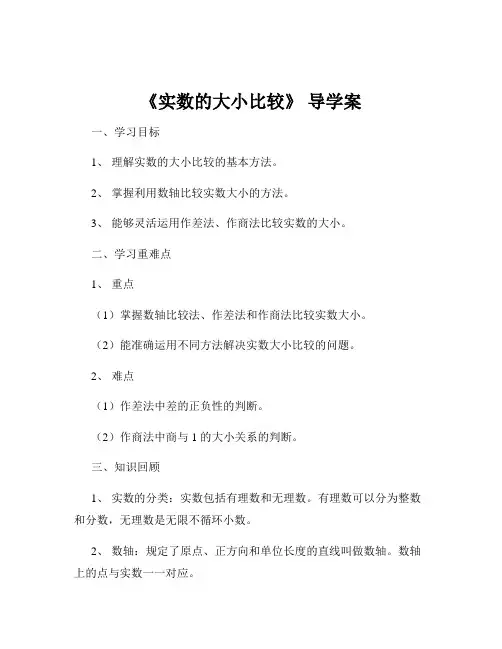 《实数的大小比较》 导学案

一、学习目标

1、 理解实数的大小比较的基本方法。

2、 掌握利用数轴比较实数大小的方法。

3、 能够灵活运用作差法、作商法比较实数的大小。

二、学习重难点

1、 重点

（1）掌握数轴比较法、作差法和作商法比较实数大小。

（2）能准确运用不同方法解决实数大小比较的问题。

2、 难点

（1）作差法中差的正负性的判断。

（2）作商法中商与 1 的大小关系的判断。

三、知识回顾

1、 实数的分类：实数包括有理数和无理数。有理数可以分为整数和分数，无理数是无限不循环小数。

2、 数轴：规定了原点、正方向和单位长度的直线叫做数轴。数轴上的点与实数一一对应。